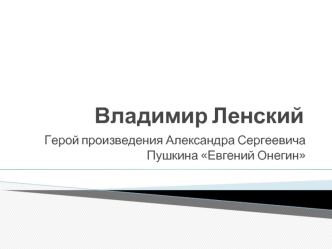 Владимир Ленский

Герой произведения Александра Сергеевича Пушкина «Евгений Онегин»